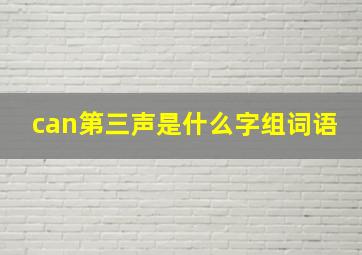 can第三声是什么字组词语